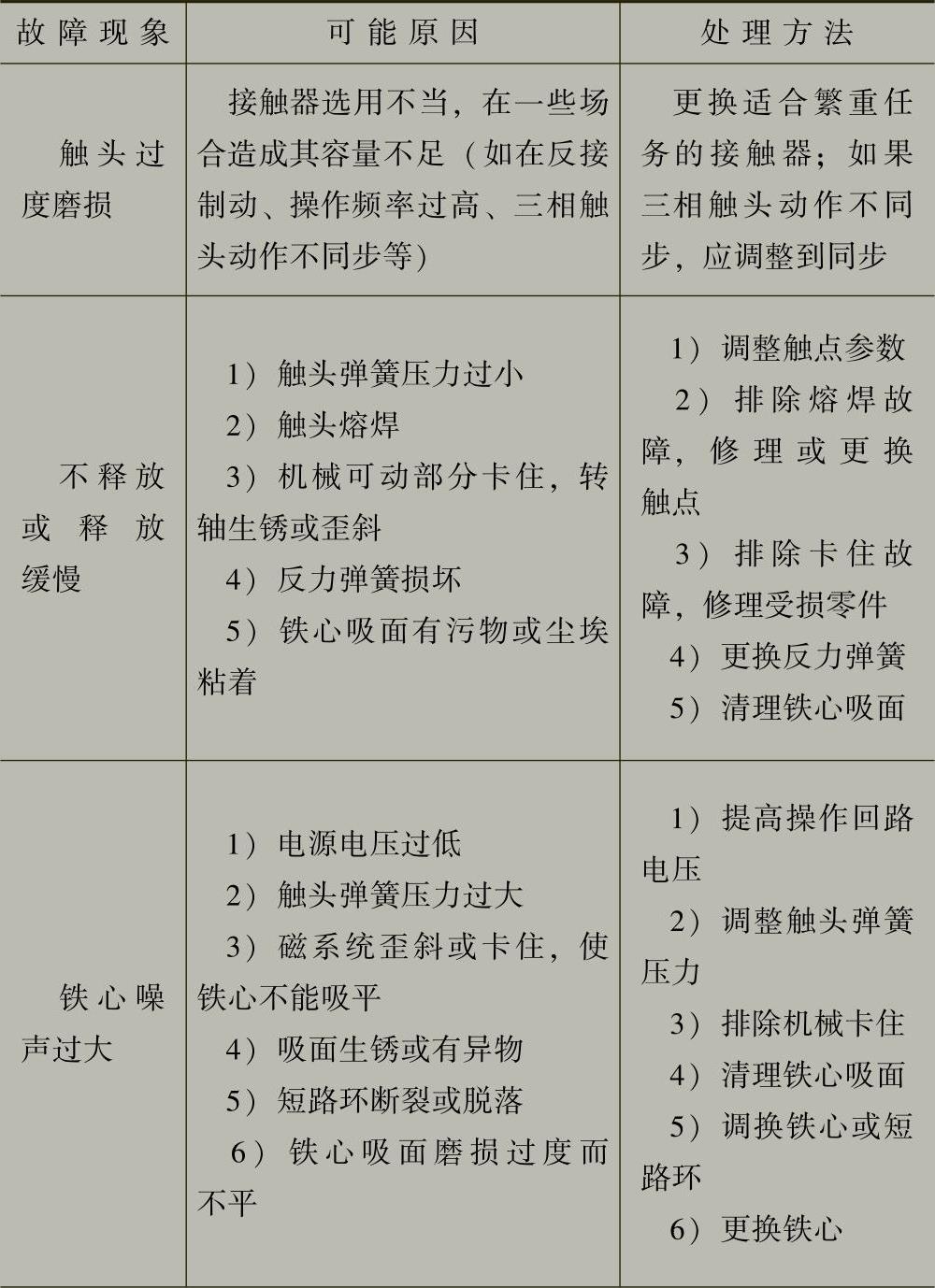 | 故障现象 | 可能原因 | 处理方法 |
|---|---|---|
| 触头过度磨损 | 接触器选用不当，在一些场合造成其容量不足（如在反接制动、操作频率过高、三相触头动作不同步等） | 更换适合繁重任务的接触器；如果三相触头动作不同步，应调整到同步 |
| 不释放或释放缓慢 | 1）触头弹簧压力过小 2）触头熔焊 3）机械可动部分卡住，转轴生锈或歪斜 4）反力弹簧损坏 5）铁心吸面有污物或尘埃粘着 | 1）调整触点参数 2）排除熔焊故障，修理或更换触点 3）排除卡住故障，修理受损零件 4）更换反力弹簧 5）清理铁心吸面 |
| 铁心噪声过大 | 1）电源电压过低 2）触头弹簧压力过大 3）磁系统歪斜或卡住，使铁心不能吸平 4）吸面生锈或有异物 5）短路环断裂或脱落 6）铁心吸面磨损过度而不平 | 1）提高操作回路电压 2）调整触头弹簧压力 3）排除机械卡住 4）清理铁心吸面 5）调换铁心或短路环 6）更换铁心 |